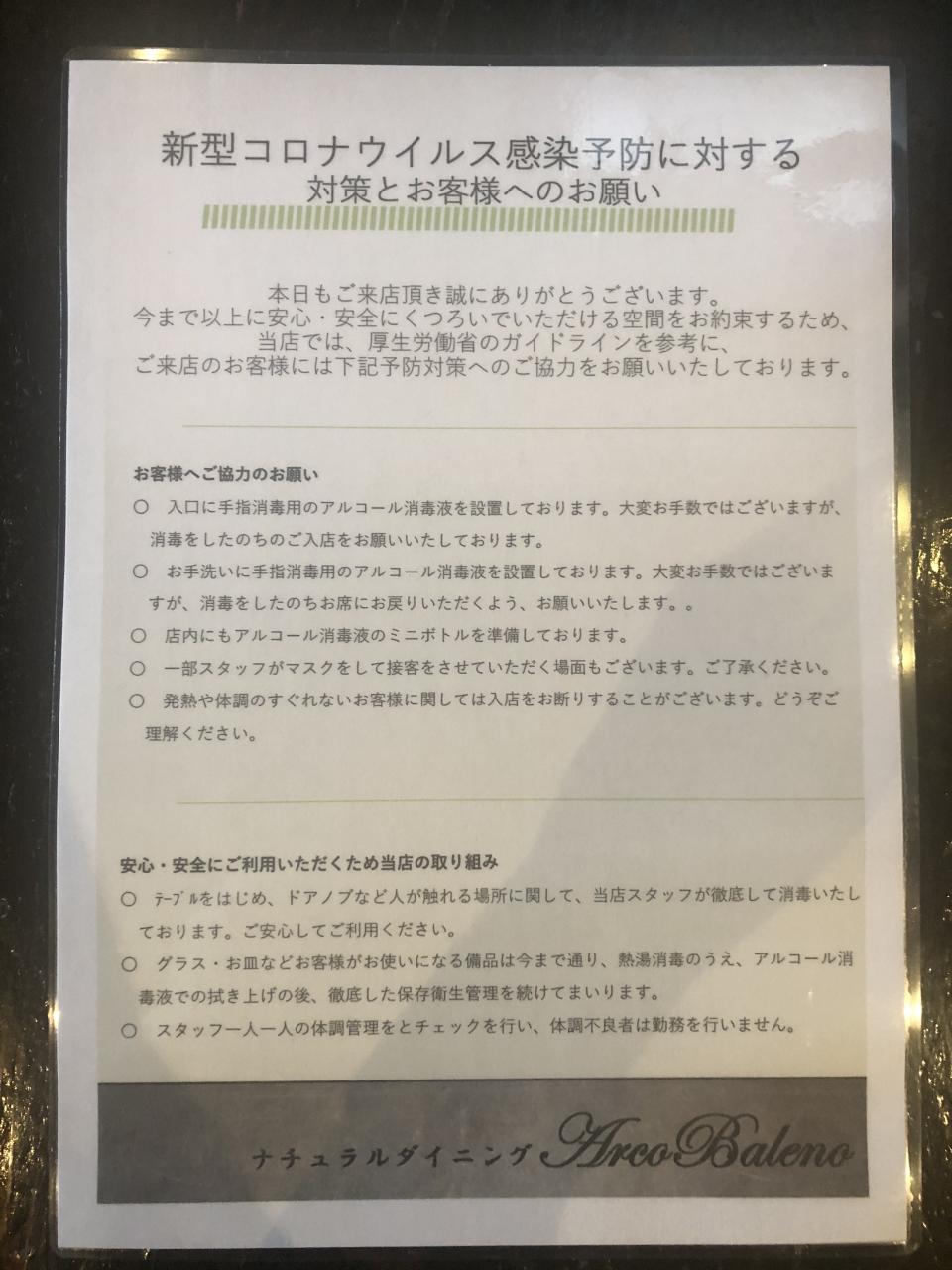 新型コロナウイルス感染予防に対する
対策とお客様へのお願い

本日もご来店頂き誠にありがとうございます。
今まで以上に安心・安全にくつろいでいただける空間をお約束するため、
当店では、厚生労働省のガイドラインを参考に、
ご来店のお客様には下記予防対策へのご協力をお願いいたしております。

お客様へご協力のお願い

○　入口に手指消毒用のアルコール消毒液を設置しております。大変お手数ではございますが、消毒をしたのちのご入店をお願いいたしております。

○　お手洗いに手指消毒用のアルコール消毒液を設置しております。大変お手数ではございますが、消毒をしたのちお席にお戻りいただくよう、お願いいたします。。

○　店内にもアルコール消毒液のミニボトルを準備しております。

○　一部スタッフがマスクをして接客をさせていただく場面もございます。ご了承ください。

○　発熱や体調のすぐれないお客様に関しては入店をお断りすることがございます。どうぞご理解ください。

安心・安全にご利用いただくため当店の取り組み

○　テーブルをはじめ、ドアノブなど人が触れる場所に関して、当店スタッフが徹底して消毒いたしております。ご安心してご利用ください。

○　グラス・お皿などお客様がお使いになる備品は今まで通り、熱湯消毒のうえ、アルコール消毒液での拭き上げの後、徹底した保存衛生管理を続けてまいります。

○　スタッフ一人一人の体調管理をとチェックを行い、体調不良者は勤務を行いません。

ナチュラルダイニング ArcoBaleno